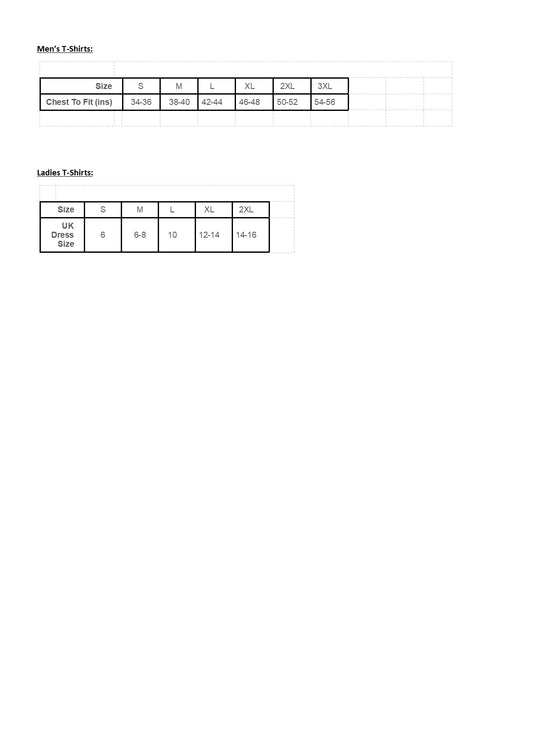 Men's T-Shirts:

| Size | S | M | L | XL | 2XL | 3XL |
|---|---|---|---|---|---|---|
| Chest To Fit (ins) | 34-36 | 38-40 | 42-44 | 46-48 | 50-52 | 54-56 |

Ladies T-Shirts:

| Size | S | M | L | XL | 2XL |
|---|---|---|---|---|---|
| UK Dress Size | 6 | 6-8 | 10 | 12-14 | 14-16 |